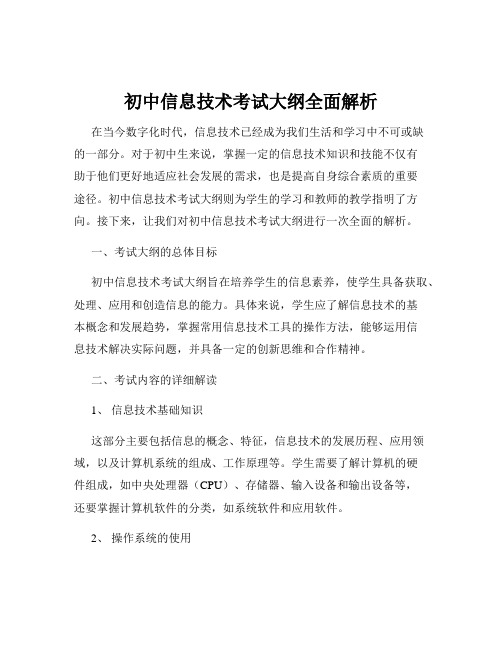 初中信息技术考试大纲全面解析

在当今数字化时代，信息技术已经成为我们生活和学习中不可或缺的一部分。对于初中生来说，掌握一定的信息技术知识和技能不仅有助于他们更好地适应社会发展的需求，也是提高自身综合素质的重要途径。初中信息技术考试大纲则为学生的学习和教师的教学指明了方向。接下来，让我们对初中信息技术考试大纲进行一次全面的解析。

一、考试大纲的总体目标

初中信息技术考试大纲旨在培养学生的信息素养，使学生具备获取、处理、应用和创造信息的能力。具体来说，学生应了解信息技术的基本概念和发展趋势，掌握常用信息技术工具的操作方法，能够运用信息技术解决实际问题，并具备一定的创新思维和合作精神。

二、考试内容的详细解读

1、 信息技术基础知识

这部分主要包括信息的概念、特征，信息技术的发展历程、应用领域，以及计算机系统的组成、工作原理等。学生需要了解计算机的硬件组成，如中央处理器（CPU）、存储器、输入设备和输出设备等，还要掌握计算机软件的分类，如系统软件和应用软件。

2、 操作系统的使用